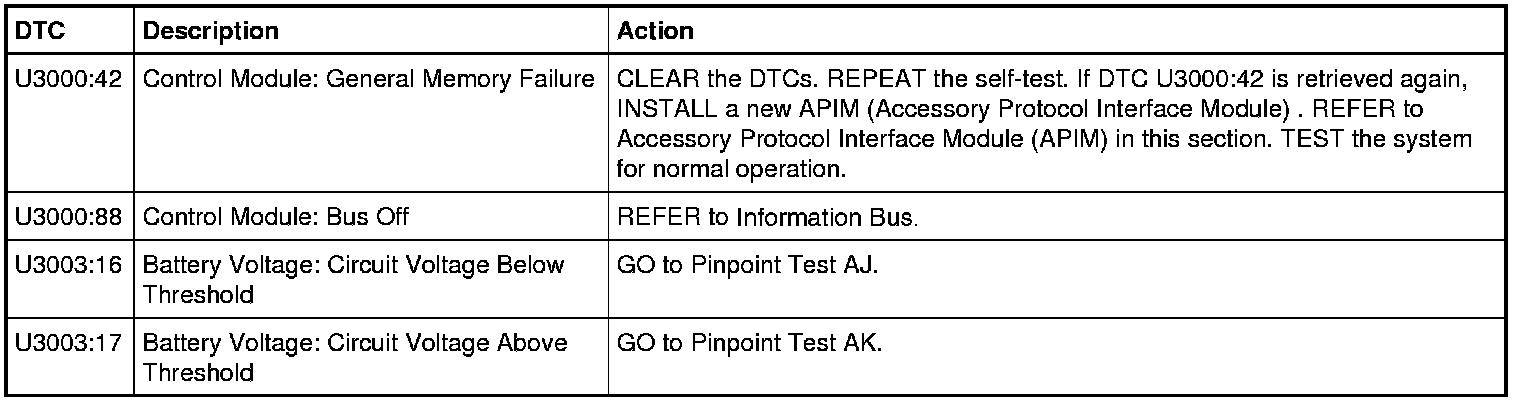 | DTC | Description | Action |
|---|---|---|
| U3000:42 | Control Module: General Memory Failure | CLEAR the DTCs. REPEAT the self-test. If DTC U3000:42 is retrieved again, INSTALL a new APIM (Accessory Protocol Interface Module) . REFER to Accessory Protocol Interface Module (APIM) in this section. TEST the system for normal operation. |
| U3000:88 | Control Module: Bus Off | REFER to Information Bus. |
| U3003:16 | Battery Voltage: Circuit Voltage Below Threshold | GO to Pinpoint Test AJ. |
| U3003:17 | Battery Voltage: Circuit Voltage Above Threshold | GO to Pinpoint Test AK. |